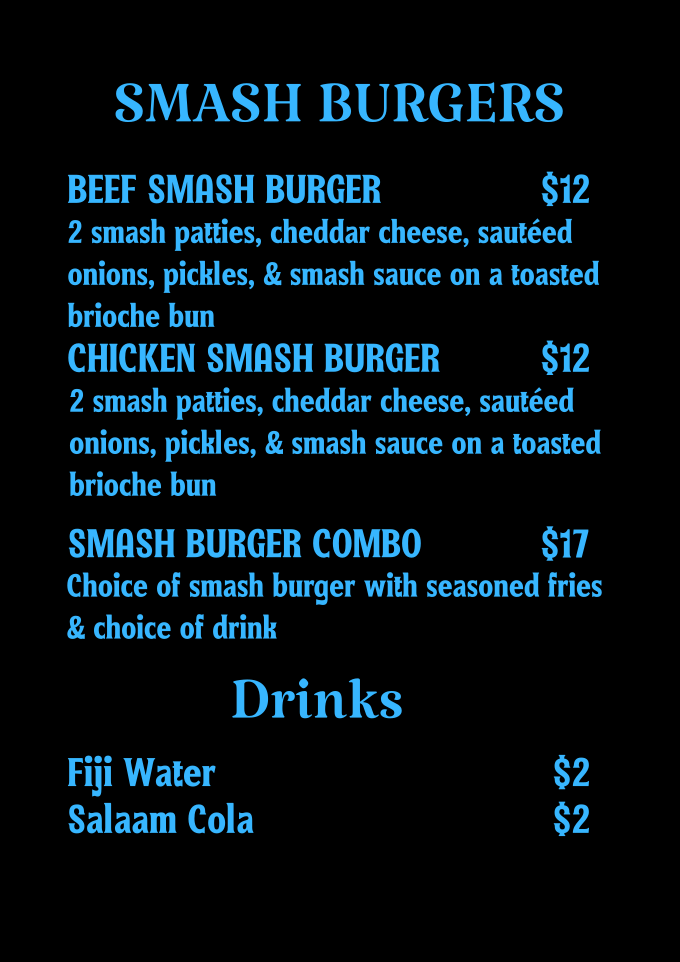 SMASH BURGERS

BEEF SMASH BURGER $12
2 smash patties, cheddar cheese, sautéed onions, pickles, & smash sauce on a toasted brioche bun

CHICKEN SMASH BURGER $12
2 smash patties, cheddar cheese, sautéed onions, pickles, & smash sauce on a toasted brioche bun

SMASH BURGER COMBO $17
Choice of smash burger with seasoned fries & choice of drink

Drinks

Fiji Water $2
Salaam Cola $2